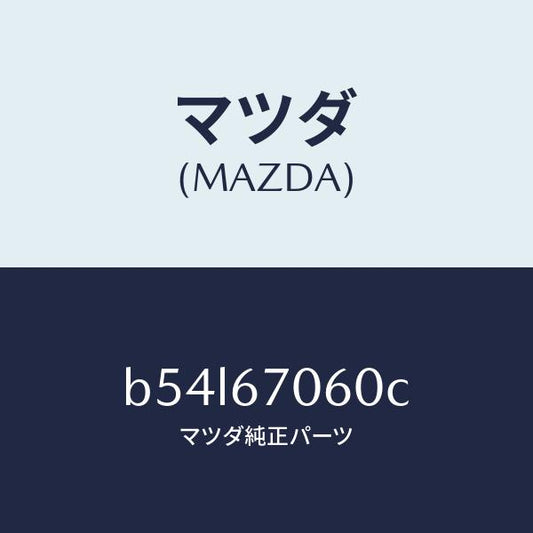 マツダ
(MAZDA)

b54l67060c
マツダ純正パーツ